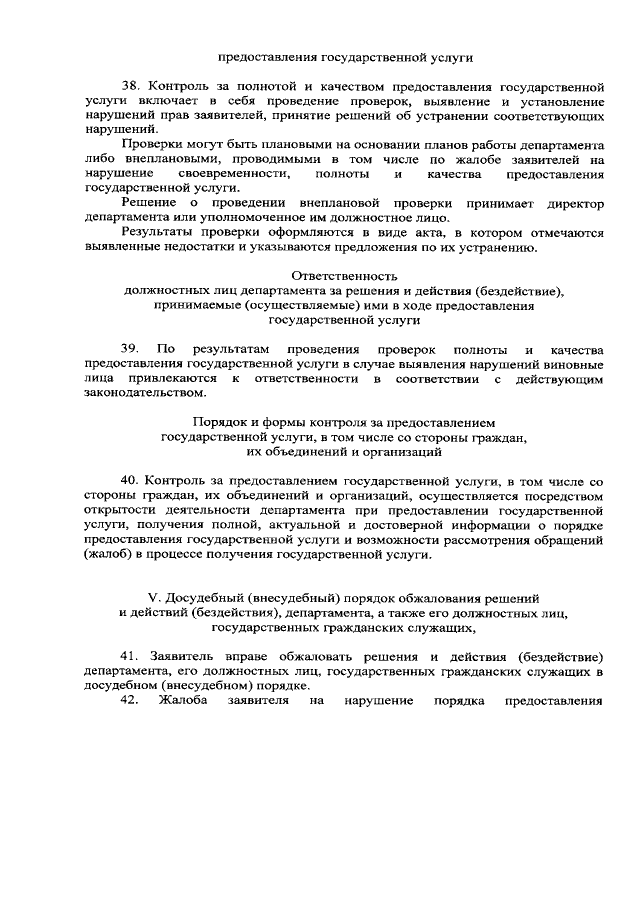 предоставления государственной услуги

38. Контроль за полнотой и качеством предоставления государственной услуги включает в себя проведение проверок, выявление и установление нарушений прав заявителей, принятие решений об устранении соответствующих нарушений.

Проверки могут быть плановыми на основании планов работы департамента либо внеплановыми, проводимыми в том числе по жалобе заявителей на нарушение своевременности, полноты и качества предоставления государственной услуги.

Решение о проведении внеплановой проверки принимает директор департамента или уполномоченное им должностное лицо.

Результаты проверки оформляются в виде акта, в котором отмечаются выявленные недостатки и указываются предложения по их устранению.

Ответственность
должностных лиц департамента за решения и действия (бездействие), принимаемые (осуществляемые) ими в ходе предоставления государственной услуги

39. По результатам проведения проверок полноты и качества предоставления государственной услуги в случае выявления нарушений виновные лица привлекаются к ответственности в соответствии с действующим законодательством.

Порядок и формы контроля за предоставлением государственной услуги, в том числе со стороны граждан, их объединений и организаций

40. Контроль за предоставлением государственной услуги, в том числе со стороны граждан, их объединений и организаций, осуществляется посредством открытости деятельности департамента при предоставлении государственной услуги, получения полной, актуальной и достоверной информации о порядке предоставления государственной услуги и возможности рассмотрения обращений (жалоб) в процессе получения государственной услуги.

V. Досудебный (внесудебный) порядок обжалования решений и действий (бездействия), департамента, а также его должностных лиц, государственных гражданских служащих,

41. Заявитель вправе обжаловать решения и действия (бездействие) департамента, его должностных лиц, государственных гражданских служащих в досудебном (внесудебном) порядке.

42. Жалоба заявителя на нарушение порядка предоставления